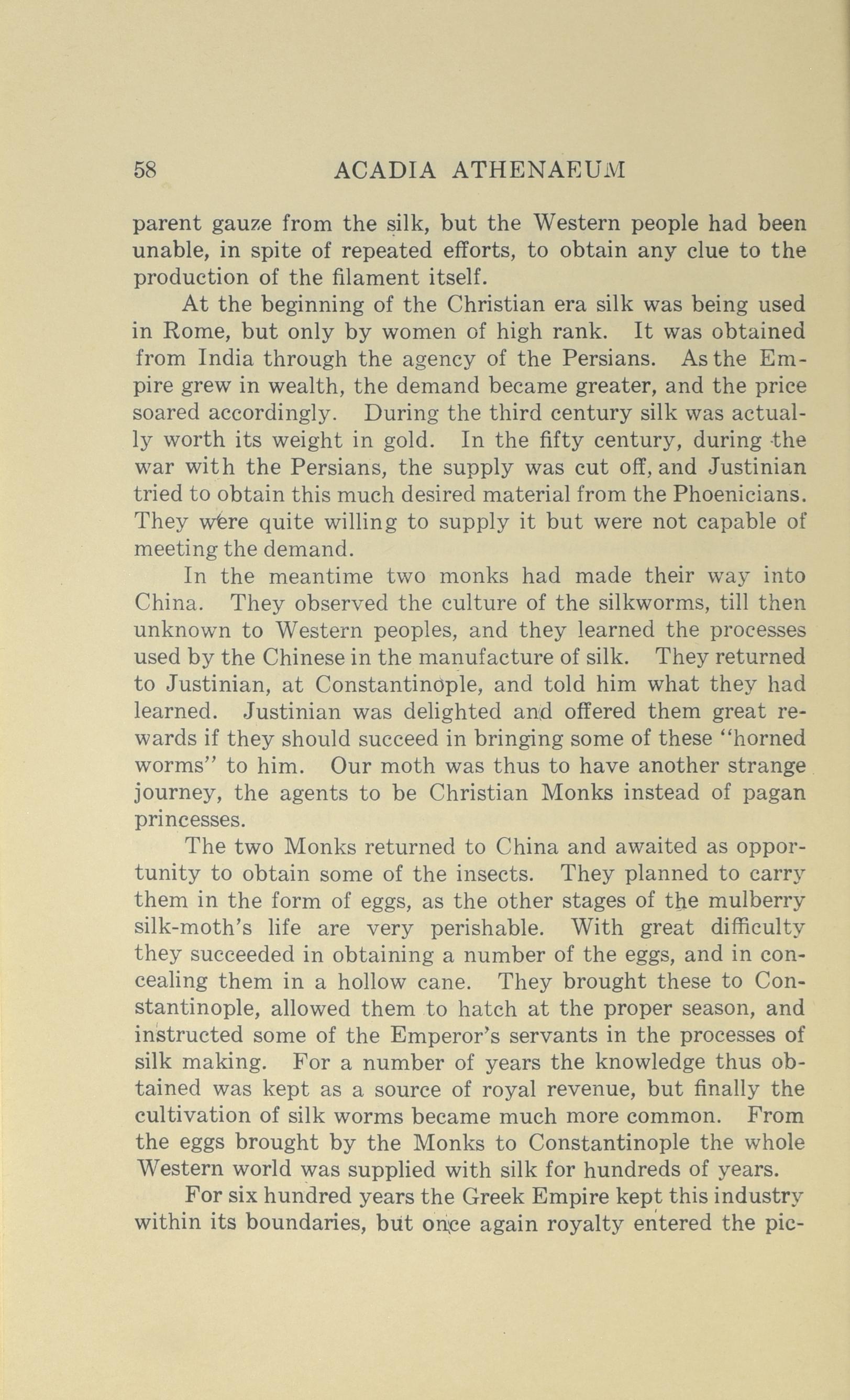 58 ACADIA ATHENAEUM

parent gauze from the silk, but the Western people had been unable, in spite of repeated efforts, to obtain any clue to the production of the filament itself.

At the beginning of the Christian era silk was being used in Rome, but only by women of high rank. It was obtained from India through the agency of the Persians. As the Empire grew in wealth, the demand became greater, and the price soared accordingly. During the third century silk was actually worth its weight in gold. In the fifty century, during the war with the Persians, the supply was cut off, and Justinian tried to obtain this much desired material from the Phoenicians. They were quite willing to supply it but were not capable of meeting the demand.

In the meantime two monks had made their way into China. They observed the culture of the silkworms, till then unknown to Western peoples, and they learned the processes used by the Chinese in the manufacture of silk. They returned to Justinian, at Constantinople, and told him what they had learned. Justinian was delighted and offered them great rewards if they should succeed in bringing some of these "horned worms" to him. Our moth was thus to have another strange journey, the agents to be Christian Monks instead of pagan princesses.

The two Monks returned to China and awaited as opportunity to obtain some of the insects. They planned to carry them in the form of eggs, as the other stages of the mulberry silk-moth's life are very perishable. With great difficulty they succeeded in obtaining a number of the eggs, and in concealing them in a hollow cane. They brought these to Constantinople, allowed them to hatch at the proper season, and instructed some of the Emperor's servants in the processes of silk making. For a number of years the knowledge thus obtained was kept as a source of royal revenue, but finally the cultivation of silk worms became much more common. From the eggs brought by the Monks to Constantinople the whole Western world was supplied with silk for hundreds of years.

For six hundred years the Greek Empire kept this industry within its boundaries, but once again royalty entered the pic-